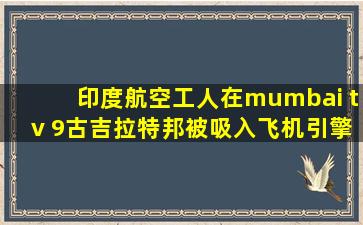 印度航空工人在mumbai tv 9古吉拉特邦被吸入飞机引擎